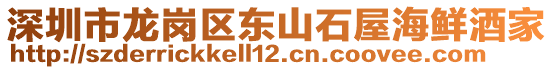 深圳市龙岗区东山石屋海鲜酒家
http://szderrickkell12.cn.coovee.com